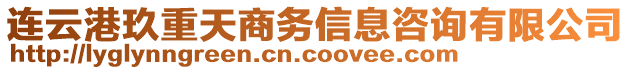 连云港玖重天商务信息咨询有限公司
http://lyglynngreen.cn.coovee.com